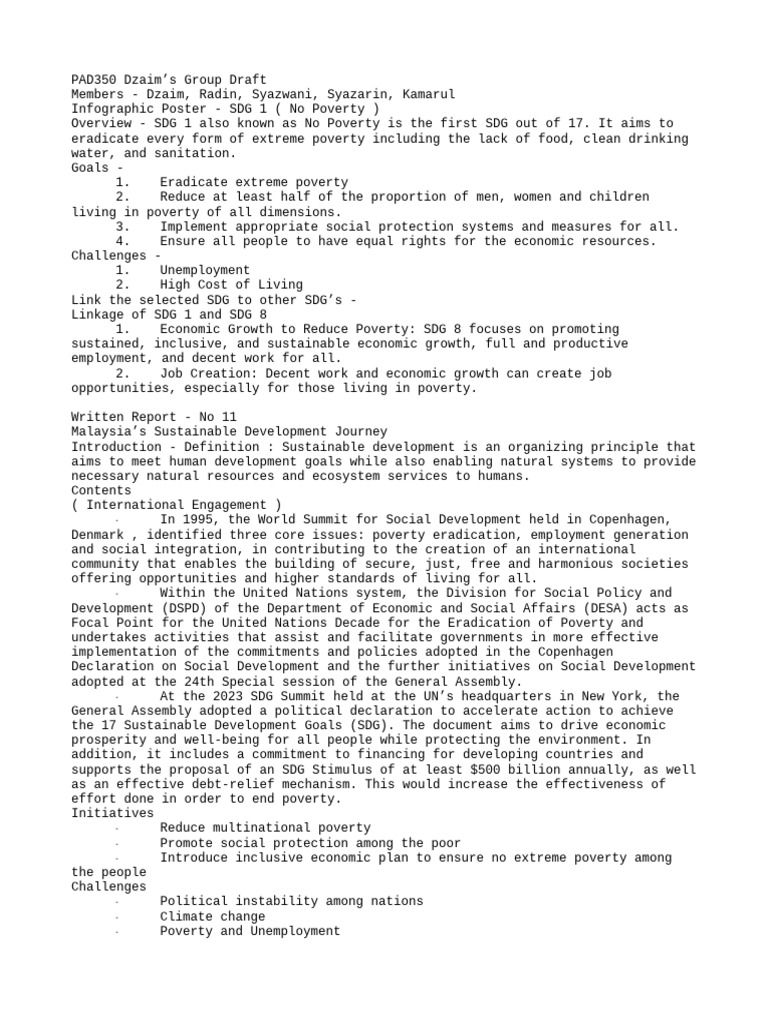 PAD350 Dzaim's Group Draft
Members - Dzaim, Radin, Syazwani, Syazarin, Kamarul
Infographic Poster - SDG 1 ( No Poverty )
Overview - SDG 1 also known as No Poverty is the first SDG out of 17. It aims to eradicate every form of extreme poverty including the lack of food, clean drinking water, and sanitation.
Goals -
1. Eradicate extreme poverty
2. Reduce at least half of the proportion of men, women and children living in poverty of all dimensions.
3. Implement appropriate social protection systems and measures for all.
4. Ensure all people to have equal rights for the economic resources.
Challenges -
1. Unemployment
2. High Cost of Living
Link the selected SDG to other SDG's -
Linkage of SDG 1 and SDG 8
1. Economic Growth to Reduce Poverty: SDG 8 focuses on promoting sustained, inclusive, and sustainable economic growth, full and productive employment, and decent work for all.
2. Job Creation: Decent work and economic growth can create job opportunities, especially for those living in poverty.

Written Report - No 11
Malaysia's Sustainable Development Journey
Introduction - Definition : Sustainable development is an organizing principle that aims to meet human development goals while also enabling natural systems to provide necessary natural resources and ecosystem services to humans.
Contents
( International Engagement )
- In 1995, the World Summit for Social Development held in Copenhagen, Denmark , identified three core issues: poverty eradication, employment generation and social integration, in contributing to the creation of an international community that enables the building of secure, just, free and harmonious societies offering opportunities and higher standards of living for all.
- Within the United Nations system, the Division for Social Policy and Development (DSPD) of the Department of Economic and Social Affairs (DESA) acts as Focal Point for the United Nations Decade for the Eradication of Poverty and undertakes activities that assist and facilitate governments in more effective implementation of the commitments and policies adopted in the Copenhagen Declaration on Social Development and the further initiatives on Social Development adopted at the 24th Special session of the General Assembly.
- At the 2023 SDG Summit held at the UN's headquarters in New York, the General Assembly adopted a political declaration to accelerate action to achieve the 17 Sustainable Development Goals (SDG). The document aims to drive economic prosperity and well-being for all people while protecting the environment. In addition, it includes a commitment to financing for developing countries and supports the proposal of an SDG Stimulus of at least $500 billion annually, as well as an effective debt-relief mechanism. This would increase the effectiveness of effort done in order to end poverty.
Initiatives
- Reduce multinational poverty
- Promote social protection among the poor
- Introduce inclusive economic plan to ensure no extreme poverty among the people
Challenges
- Political instability among nations
- Climate change
- Poverty and Unemployment